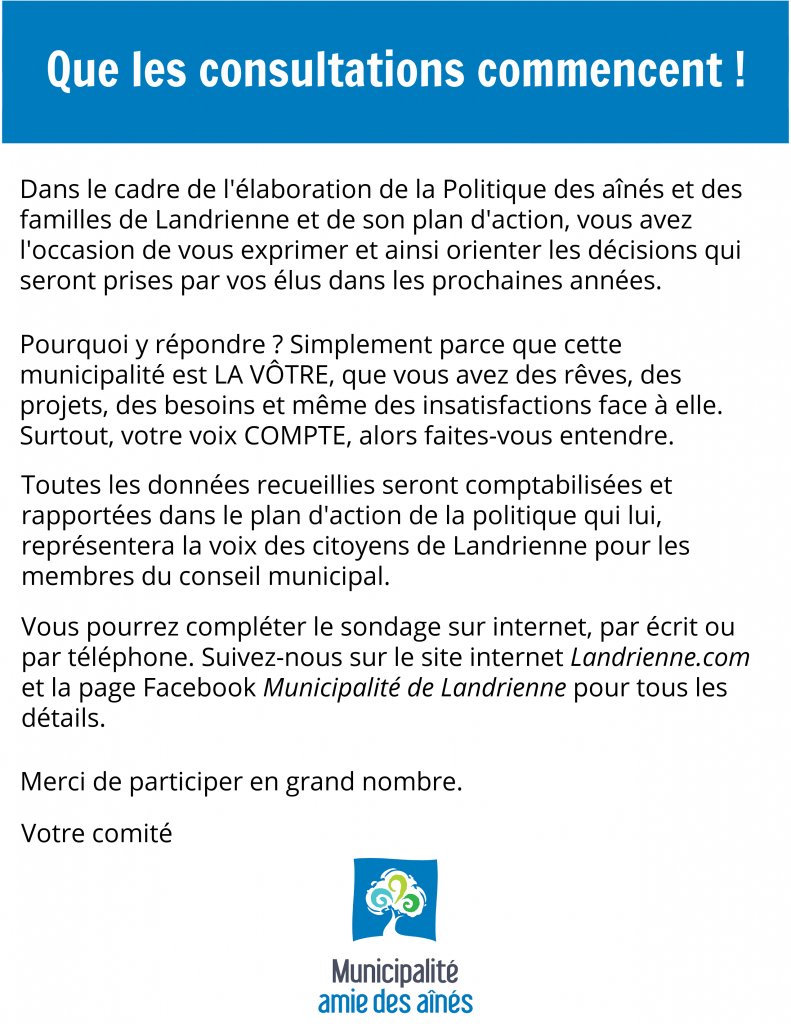 Que les consultations commencent !

Dans le cadre de l'élaboration de la Politique des aînés et des familles de Landrienne et de son plan d'action, vous avez l'occasion de vous exprimer et ainsi orienter les décisions qui seront prises par vos élus dans les prochaines années.

Pourquoi y répondre ? Simplement parce que cette municipalité est LA VÔTRE, que vous avez des rêves, des projets, des besoins et même des insatisfactions face à elle. Surtout, votre voix COMPTE, alors faites-vous entendre.

Toutes les données recueillies seront comptabilisées et rapportées dans le plan d'action de la politique qui lui, représentera la voix des citoyens de Landrienne pour les membres du conseil municipal.

Vous pourrez compléter le sondage sur internet, par écrit ou par téléphone. Suivez-nous sur le site internet Landrienne.com et la page Facebook Municipalité de Landrienne pour tous les détails.

Merci de participer en grand nombre.

Votre comité

Municipalité
amie des aînés